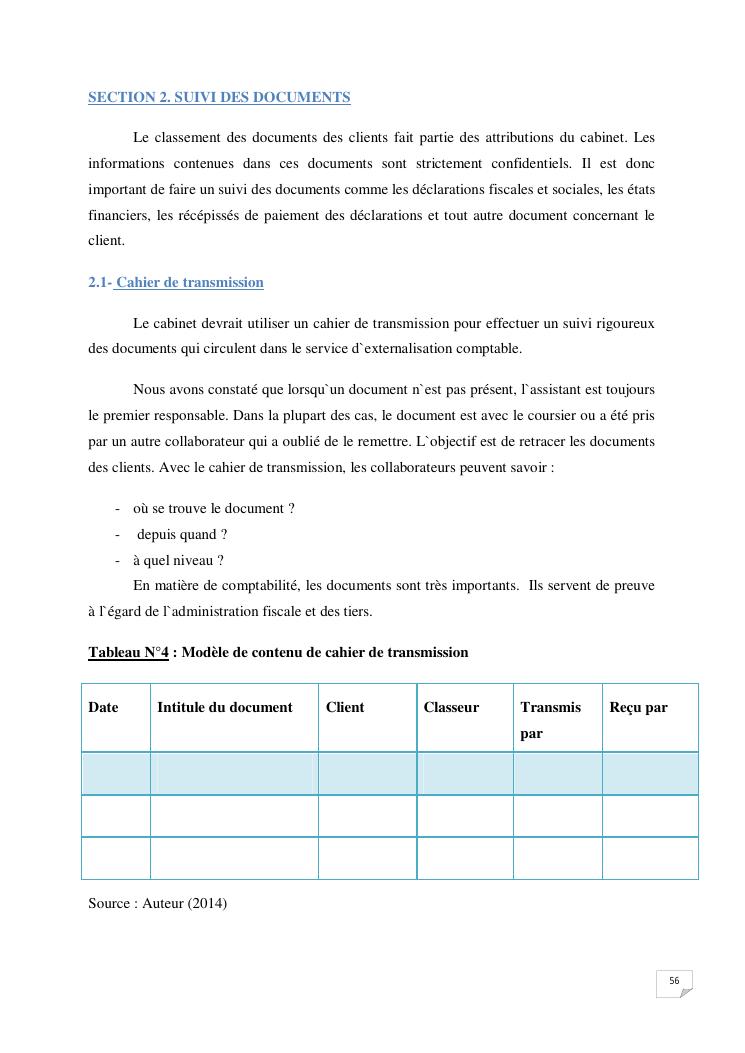 SECTION 2. SUIVI DES DOCUMENTS

Le classement des documents des clients fait partie des attributions du cabinet. Les informations contenues dans ces documents sont strictement confidentiels. Il est donc important de faire un suivi des documents comme les déclarations fiscales et sociales, les états financiers, les récépissés de paiement des déclarations et tout autre document concernant le client.

2.1- Cahier de transmission

Le cabinet devrait utiliser un cahier de transmission pour effectuer un suivi rigoureux des documents qui circulent dans le service d`externalisation comptable.

Nous avons constaté que lorsqu`un document n`est pas présent, l`assistant est toujours le premier responsable. Dans la plupart des cas, le document est avec le coursier ou a été pris par un autre collaborateur qui a oublié de le remettre. L`objectif est de retracer les documents des clients. Avec le cahier de transmission, les collaborateurs peuvent savoir :

- où se trouve le document ?
- depuis quand ?
- à quel niveau ?

En matière de comptabilité, les documents sont très importants. Ils servent de preuve à l`égard de l`administration fiscale et des tiers.

Tableau N°4 : Modèle de contenu de cahier de transmission

| Date | Intitule du document | Client | Classeur | Transmis par | Reçu par |
|---|---|---|---|---|---|
| | | | | | |
| | | | | | |
| | | | | | |

Source : Auteur (2014)

56